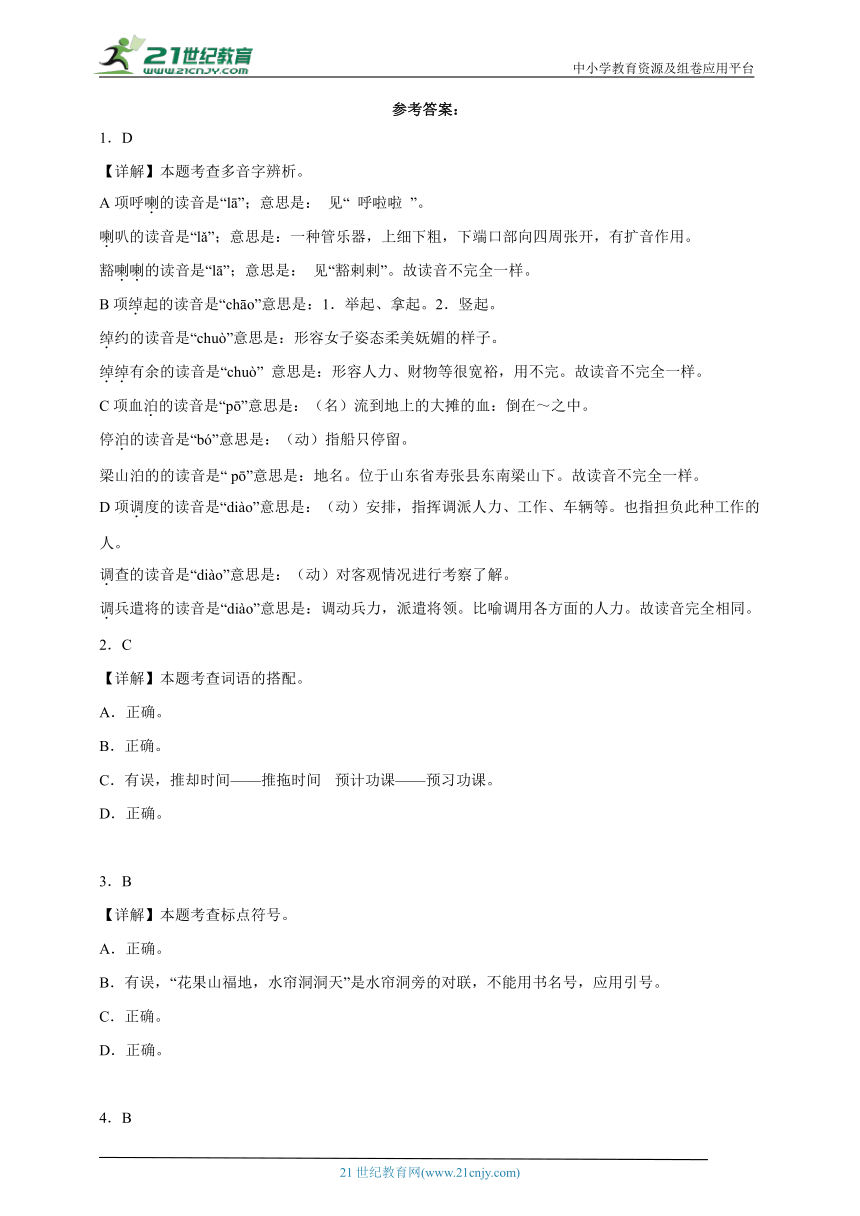 21世纪教育
www.21cnjy.com
中小学教育资源及组卷应用平台

参考答案：

1．D

【详解】本题考查多音字辨析。

A 项呼喇的读音是“lā”；意思是： 见“ 呼啦啦 ”。

喇叭的读音是“lǎ”；意思是：一种管乐器，上细下粗，下端口部向四周张开，有扩音作用。

豁喇喇的读音是“lā”；意思是： 见“豁剌剌”。故读音不完全一样。

B 项绰起的读音是“chāo”意思是：1．举起、拿起。2．竖起。

绰约的读音是“chuò”意思是：形容女子姿态柔美妩媚的样子。

绰绰有余的读音是“chuò” 意思是：形容人力、财物等很宽裕，用不完。故读音不完全一样。

C 项血泊的读音是“pō”意思是：（名）流到地上的大摊的血：倒在～之中。

停泊的读音是“bó”意思是：（动）指船只停留。

梁山泊的的读音是“ pō”意思是：地名。位于山东省寿张县东南梁山下。故读音不完全一样。

D 项调度的读音是“diào”意思是：（动）安排，指挥调派人力、工作、车辆等。也指担负此种工作的人。

调查的读音是“diào”意思是：（动）对客观情况进行考察了解。

调兵遣将的读音是“diào”意思是：调动兵力，派遣将领。比喻调用各方面的人力。故读音完全相同。

2．C

【详解】本题考查词语的搭配。

A．正确。

B．正确。

C．有误，推却时间——推拖时间　预计功课——预习功课。

D．正确。

3．B

【详解】本题考查标点符号。

A．正确。

B．有误，“花果山福地，水帘洞洞天”是水帘洞旁的对联，不能用书名号，应用引号。

C．正确。

D．正确。

4．B

21 世纪教育网(www.21cnjy.com)